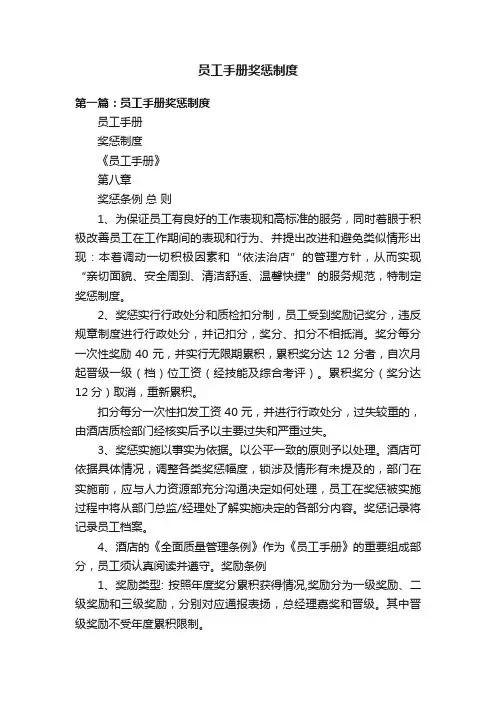 员工手册奖惩制度

第一篇：员工手册奖惩制度

员工手册

奖惩制度

《员工手册》

第八章

奖惩条例 总 则

1、为保证员工有良好的工作表现和高标准的服务，同时着眼于积极改善员工在工作期间的表现和行为、并提出改进和避免类似情形出现：本着调动一切积极因素和“依法治店”的管理方针，从而实现“亲切面貌、安全周到、清洁舒适、温馨快捷”的服务规范，特制定奖惩制度。

2、奖惩实行行政处分和质检扣分制，员工受到奖励记奖分，违反规章制度进行行政处分，并记扣分，奖分、扣分不相抵消。奖分每分一次性奖励 40 元，并实行无限期累积，累积奖分达 12 分者，自次月起晋级一级（档）位工资（经技能及综合考评）。累积奖分（奖分达 12 分）取消，重新累积。

扣分每分一次性扣发工资 40 元，并进行行政处分，过失较重的，由酒店质检部门经核实后予以主要过失和严重过失。

3、奖惩实施以事实为依据。以公平一致的原则予以处理。酒店可依据具体情况，调整各类奖惩幅度，锁涉及情形有未提及的，部门在实施前，应与人力资源部充分沟通决定如何处理，员工在奖惩被实施过程中将从部门总监/经理处了解实施决定的各部分内容。奖惩记录将记录员工档案。

4、酒店的《全面质量管理条例》作为《员工手册》的重要组成部分，员工须认真阅读并遵守。奖励条例

1、奖励类型: 按照年度奖分累积获得情况,奖励分为一级奖励、二级奖励和三级奖励，分别对应通报表扬，总经理嘉奖和晋级。其中晋级奖励不受年度累积限制。